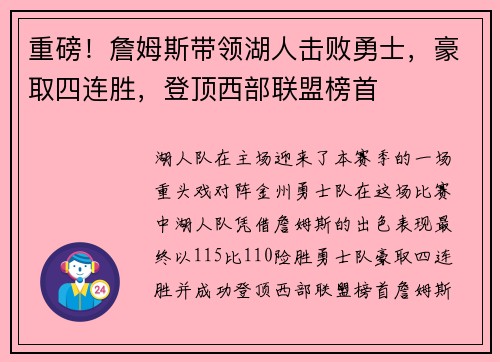 重磅！詹姆斯带领湖人击败勇士，豪取四连胜，登顶西部联盟榜首

湖人队在主场迎来了本赛季的一场重头戏对阵金州勇士队在这场比赛中湖人队凭借詹姆斯的出色表现最终以115比110险胜勇士队豪取四连胜并成功登顶西部联盟榜首詹姆斯

24